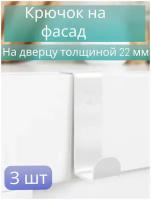 Крючок на фасад

На дверцу толщиной 22 мм

3 шт